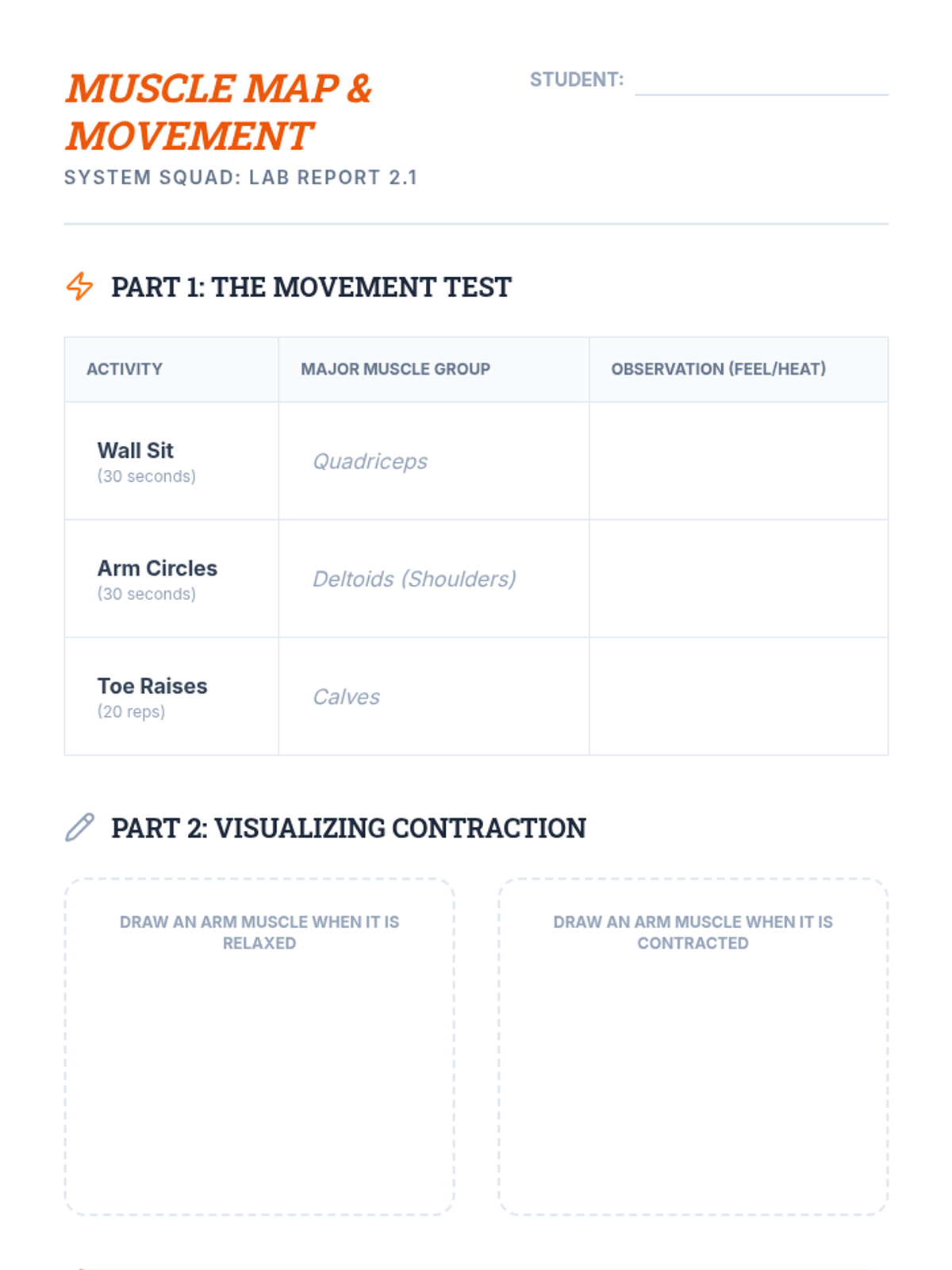 MUSCLE MAP & MOVEMENT

SYSTEM SQUAD: LAB REPORT 2.1

STUDENT:

PART 1: THE MOVEMENT TEST

| ACTIVITY | MAJOR MUSCLE GROUP | OBSERVATION (FEEL/HEAT) |
|---|---|---|
| Wall Sit (30 seconds) | Quadriceps | |
| Arm Circles (30 seconds) | Deltoids (Shoulders) | |
| Toe Raises (20 reps) | Calves | |

PART 2: VISUALIZING CONTRACTION

DRAW AN ARM MUSCLE WHEN IT IS RELAXED

DRAW AN ARM MUSCLE WHEN IT IS CONTRACTED